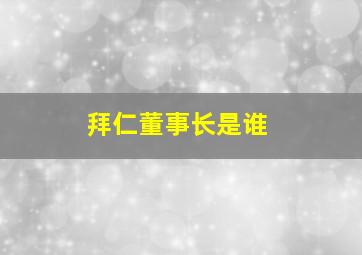 拜仁董事长是谁